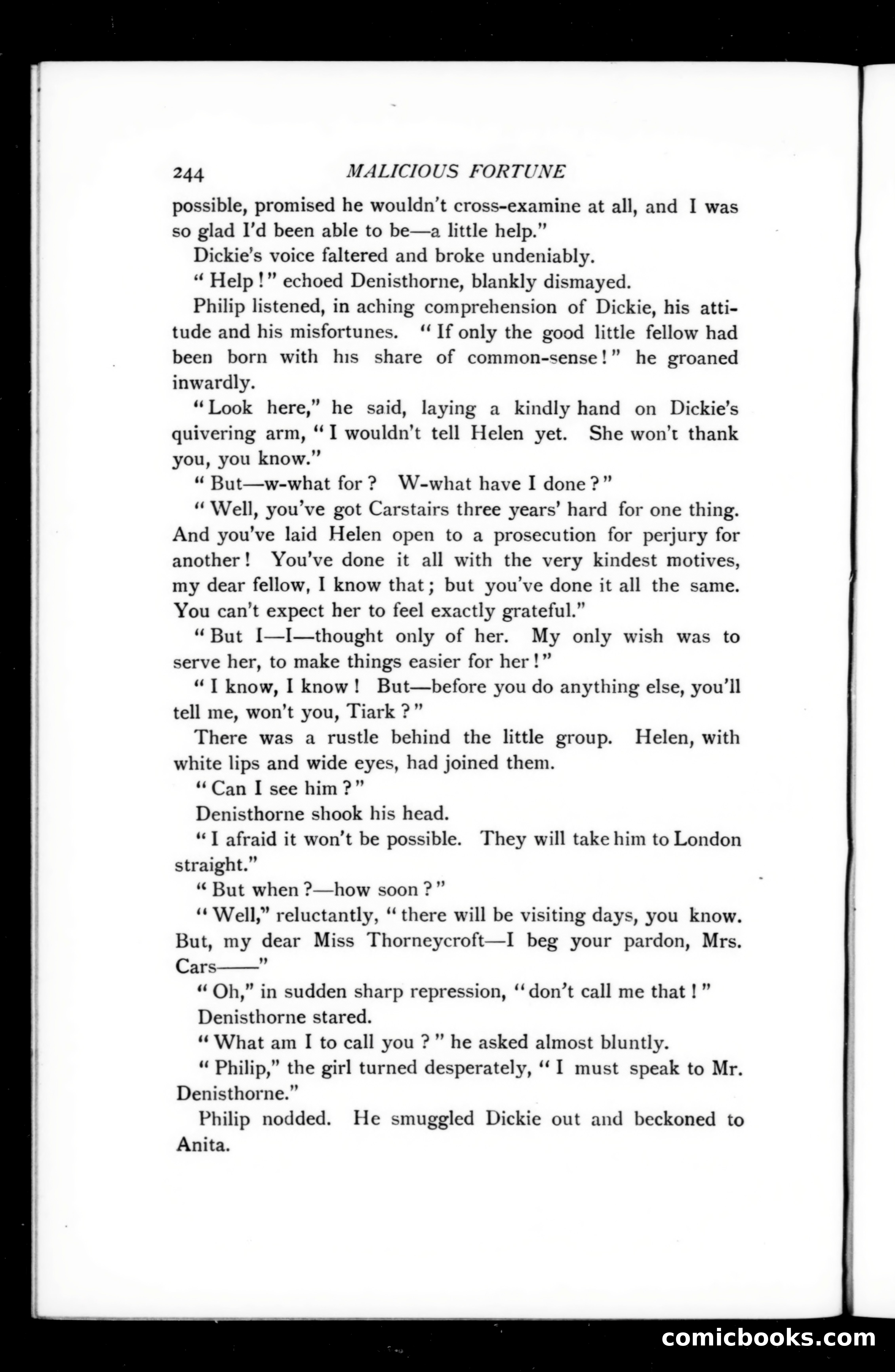 244 MALICIOUS FORTUNE

possible, promised he wouldn't cross-examine at all, and I was so glad I'd been able to be—a little help."

Dickie's voice faltered and broke undeniably.

"Help!" echoed Denisthorne, blankly dismayed.

Philip listened, in aching comprehension of Dickie, his attitude and his misfortunes. "If only the good little fellow had been born with his share of common-sense!" he groaned inwardly.

"Look here," he said, laying a kindly hand on Dickie's quivering arm, "I wouldn't tell Helen yet. She won't thank you, you know."

"But—w-what for? W-what have I done?"

"Well, you've got Carstairs three years' hard for one thing. And you've laid Helen open to a prosecution for perjury for another! You've done it all with the very kindest motives, my dear fellow, I know that; but you've done it all the same. You can't expect her to feel exactly grateful."

"But I—I—thought only of her. My only wish was to serve her, to make things easier for her!"

"I know, I know! But—before you do anything else, you'll tell me, won't you, Tiark?"

There was a rustle behind the little group. Helen, with white lips and wide eyes, had joined them.

"Can I see him?"

Denisthorne shook his head.

"I afraid it won't be possible. They will take him to London straight."

"But when?—how soon?"

"Well," reluctantly, "there will be visiting days, you know. But, my dear Miss Thorneycroft—I beg your pardon, Mrs. Cars——"

"Oh," in sudden sharp repression, "don't call me that!"

Denisthorne stared.

"What am I to call you?" he asked almost bluntly.

"Philip," the girl turned desperately, "I must speak to Mr. Denisthorne."

Philip nodded. He smuggled Dickie out and beckoned to Anita.

comicbooks.com